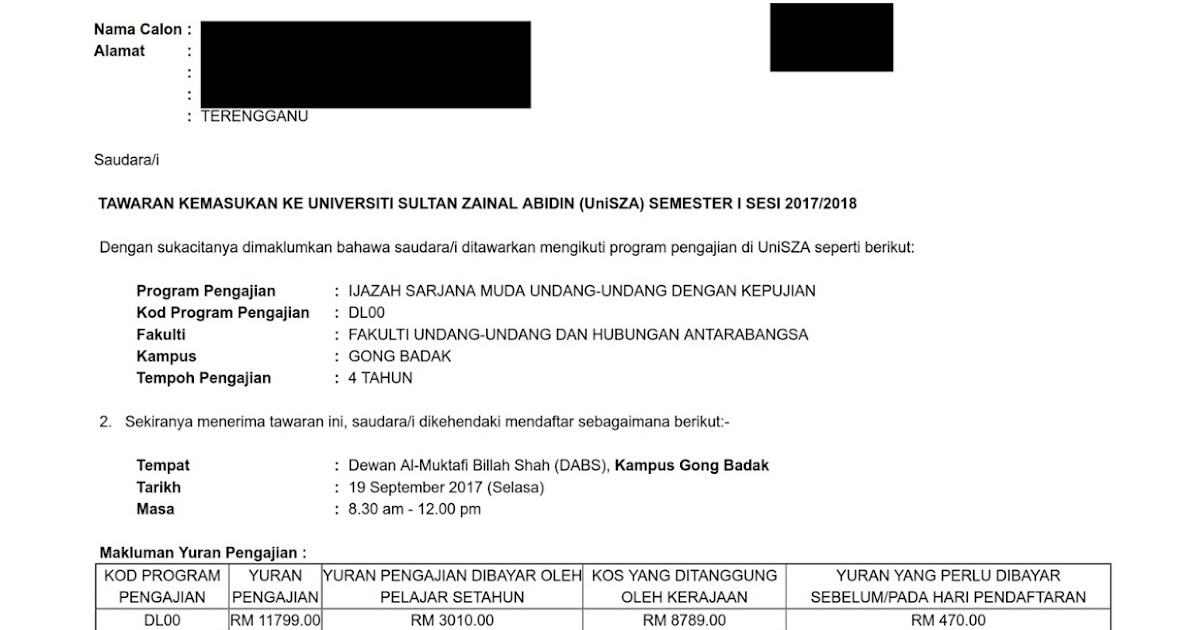 Nama Calon :
Alamat :
:
:
: TERENGGANU

Saudara/i

TAWARAN KEMASUKAN KE UNIVERSITI SULTAN ZAINAL ABIDIN (UniSZA) SEMESTER I SESI 2017/2018

Dengan sukacitanya dimaklumkan bahawa saudara/i ditawarkan mengikuti program pengajian di UniSZA seperti berikut:

Program Pengajian : IJAZAH SARJANA MUDA UNDANG-UNDANG DENGAN KEPUJIAN
Kod Program Pengajian : DL00
Fakulti : FAKULTI UNDANG-UNDANG DAN HUBUNGAN ANTARABANGSA
Kampus : GONG BADAK
Tempoh Pengajian : 4 TAHUN

2. Sekiranya menerima tawaran ini, saudara/i dikehendaki mendaftar sebagaimana berikut:-

Tempat : Dewan Al-Muktafi Billah Shah (DABS), Kampus Gong Badak
Tarikh : 19 September 2017 (Selasa)
Masa : 8.30 am - 12.00 pm

Makluman Yuran Pengajian :

| KOD PROGRAM PENGAJIAN | YURAN PENGAJIAN | YURAN PENGAJIAN DIBAYAR OLEH PELAJAR SETAHUN | KOS YANG DITANGGUNG OLEH KERAJAAN | YURAN YANG PERLU DIBAYAR SEBELUM/PADA HARI PENDAFTARAN |
|---|---|---|---|---|
| DL00 | RM 11799.00 | RM 3010.00 | RM 8789.00 | RM 470.00 |